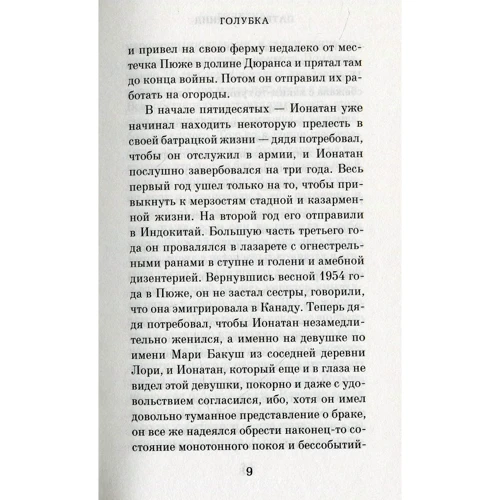 ГОЛУБКА

и привел на свою ферму недалеко от местечка Пюже в долине Дюранса и прятал там до конца войны. Потом он отправил их работать на огороды.

В начале пятидесятых — Ионатан уже начинал находить некоторую прелесть в своей батрацкой жизни — дядя потребовал, чтобы он отслужил в армии, и Ионатан послушно завербовался на три года. Весь первый год ушел только на то, чтобы привыкнуть к мерзостям стадной и казарменной жизни. На второй год его отправили в Индокитай. Большую часть третьего года он провалялся в лазарете с огнестрельными ранами в ступне и голени и амебной дизентерией. Вернувшись весной 1954 года в Пюже, он не застал сестры, говорили, что она эмигрировала в Канаду. Теперь дядя потребовал, чтобы Ионатан незамедлительно женился, а именно на девушке по имени Мари Бакуш из соседней деревни Лори, и Ионатан, который еще и в глаза не видел этой девушки, покорно и даже с удовольствием согласился, ибо, хотя он имел довольно туманное представление о браке, он все же надеялся обрести наконец-то состояние монотонного покоя и бессобытий-

9